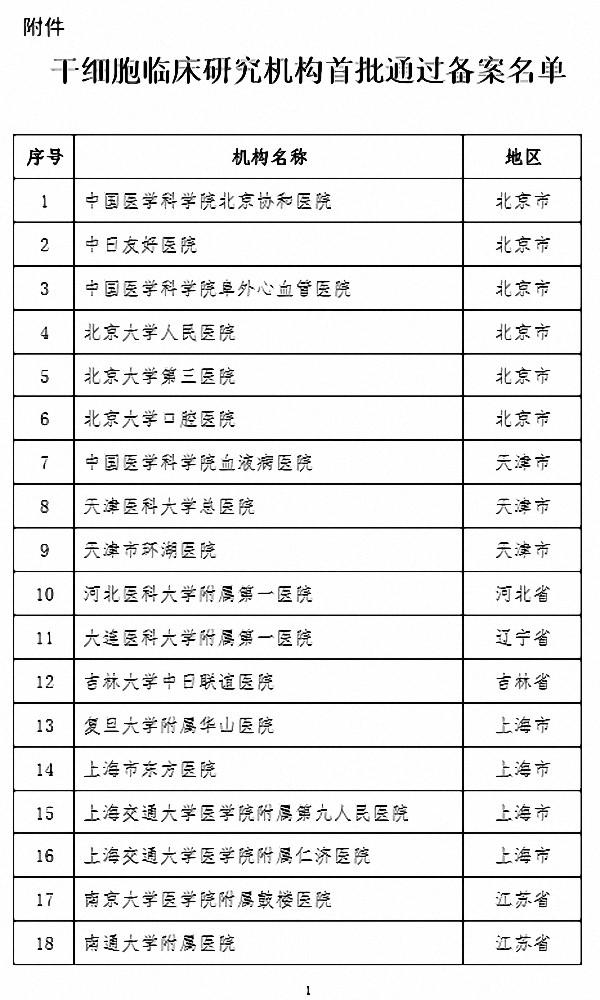 附件

干细胞临床研究机构首批通过备案名单

| 序号 | 机构名称 | 地区 |
|---|---|---|
| 1 | 中国医学科学院北京协和医院 | 北京市 |
| 2 | 中日友好医院 | 北京市 |
| 3 | 中国医学科学院阜外心血管医院 | 北京市 |
| 4 | 北京大学人民医院 | 北京市 |
| 5 | 北京大学第三医院 | 北京市 |
| 6 | 北京大学口腔医院 | 北京市 |
| 7 | 中国医学科学院血液病医院 | 天津市 |
| 8 | 天津医科大学总医院 | 天津市 |
| 9 | 天津市环湖医院 | 天津市 |
| 10 | 河北医科大学附属第一医院 | 河北省 |
| 11 | 大连医科大学附属第一医院 | 辽宁省 |
| 12 | 吉林大学中日联谊医院 | 吉林省 |
| 13 | 复旦大学附属华山医院 | 上海市 |
| 14 | 上海市东方医院 | 上海市 |
| 15 | 上海交通大学医学院附属第九人民医院 | 上海市 |
| 16 | 上海交通大学医学院附属仁济医院 | 上海市 |
| 17 | 南京大学医学院附属鼓楼医院 | 江苏省 |
| 18 | 南通大学附属医院 | 江苏省 |

1